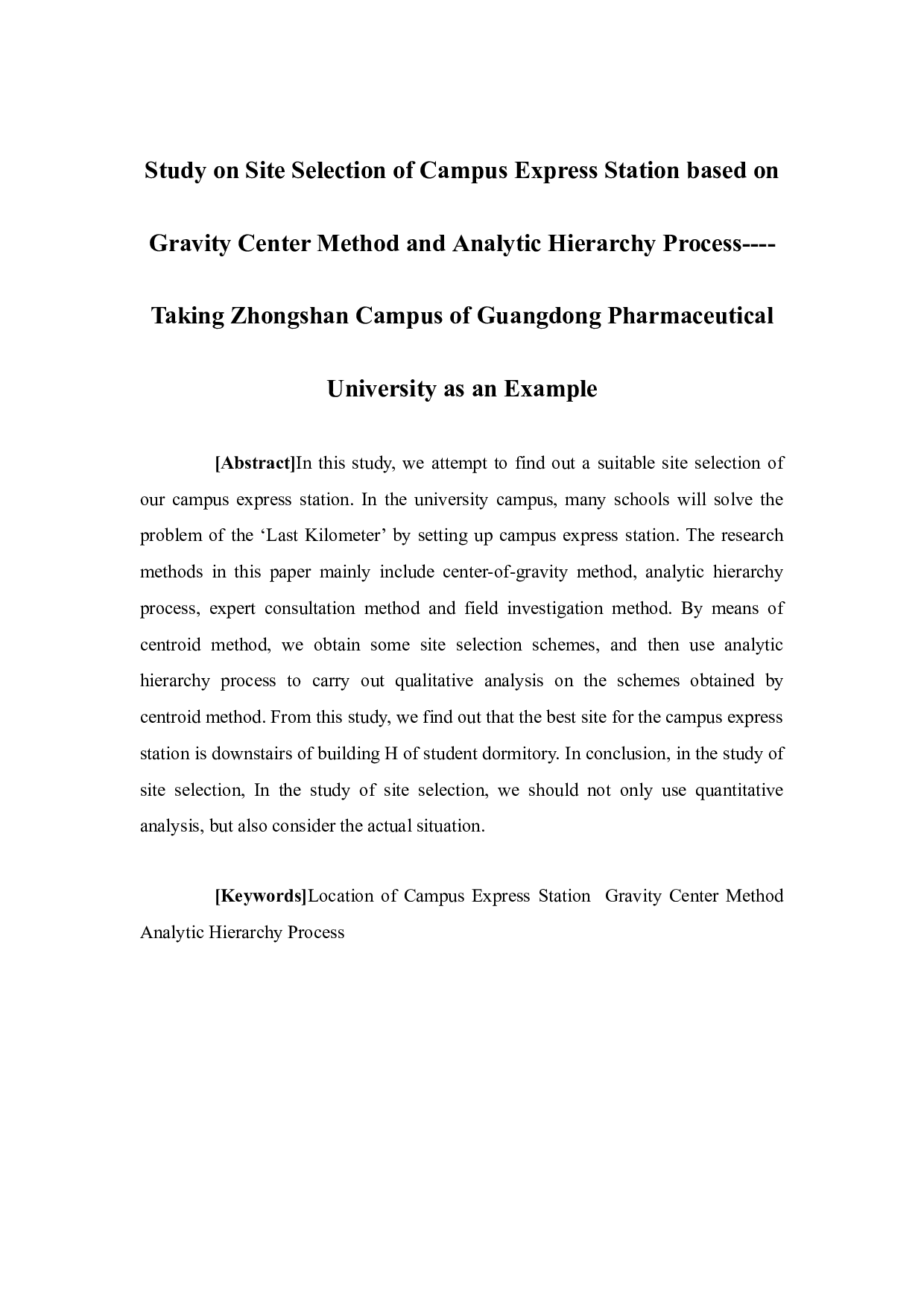 Study on Site Selection of Campus Express Station based on Gravity Center Method and Analytic Hierarchy Process----Taking Zhongshan Campus of Guangdong Pharmaceutical University as an Example

[Abstract]In this study, we attempt to find out a suitable site selection of our campus express station. In the university campus, many schools will solve the problem of the ‘Last Kilometer’ by setting up campus express station. The research methods in this paper mainly include center-of-gravity method, analytic hierarchy process, expert consultation method and field investigation method. By means of centroid method, we obtain some site selection schemes, and then use analytic hierarchy process to carry out qualitative analysis on the schemes obtained by centroid method. From this study, we find out that the best site for the campus express station is downstairs of building H of student dormitory. In conclusion, in the study of site selection, In the study of site selection, we should not only use quantitative analysis, but also consider the actual situation.

[Keywords]Location of Campus Express Station Gravity Center Method Analytic Hierarchy Process